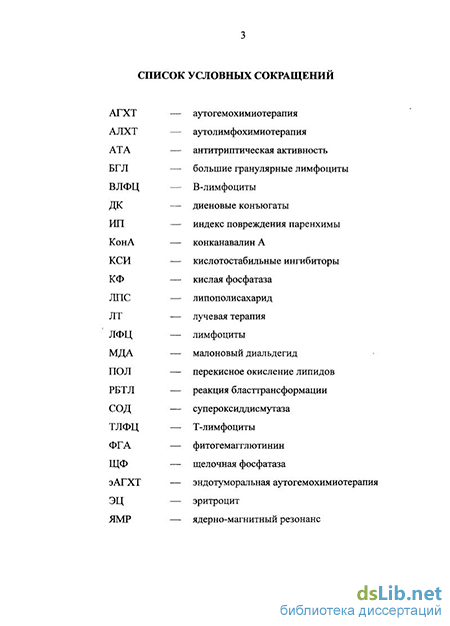 3

СПИСОК УСЛОВНЫХ СОКРАЩЕНИЙ

АГХТ — аутогемохимиотерапия
АЛХТ — аутолимфохимиотерапия
АТА — антитриптическая активность
БГЛ — большие гранулярные лимфоциты
ВЛФЦ — В-лимфоциты
ДК — диеновые конъюгаты
ИП — индекс повреждения паренхимы
КонА — конканавалин А
КСИ — кислотостабильные ингибиторы
КФ — кислая фосфатаза
ЛПС — липополисахарид
ЛТ — лучевая терапия
ЛФЦ — лимфоциты
МДА — малоновый диальдегид
ПОЛ — перекисное окисление липидов
РБТЛ — реакция бласттрансформации
СОД — супероксиддисмутаза
ТЛФЦ — Т-лимфоциты
ФГА — фитогемагглютинин
ЩФ — щелочная фосфатаза
эАГХТ — эндотуморальная аутогемохимиотерапия
ЭЦ — эритроцит
ЯМР — ядерно-магнитный резонанс

dsLib.net
библиотека диссертаций